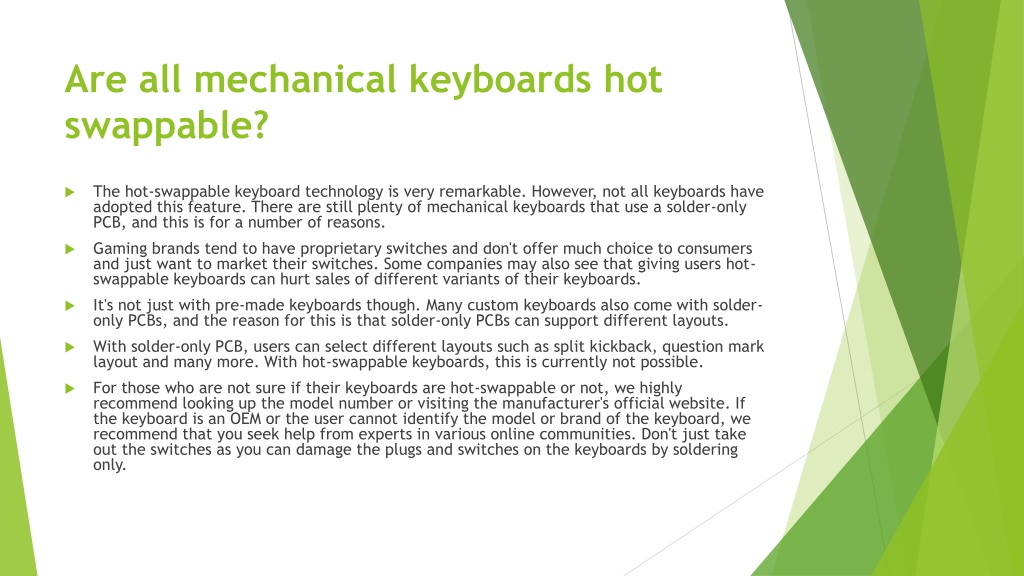 Are all mechanical keyboards hot swappable?

The hot-swappable keyboard technology is very remarkable. However, not all keyboards have adopted this feature. There are still plenty of mechanical keyboards that use a solder-only PCB, and this is for a number of reasons.

Gaming brands tend to have proprietary switches and don't offer much choice to consumers and just want to market their switches. Some companies may also see that giving users hot-swappable keyboards can hurt sales of different variants of their keyboards.

It's not just with pre-made keyboards though. Many custom keyboards also come with solder-only PCBs, and the reason for this is that solder-only PCBs can support different layouts.

With solder-only PCB, users can select different layouts such as split kickback, question mark layout and many more. With hot-swappable keyboards, this is currently not possible.

For those who are not sure if their keyboards are hot-swappable or not, we highly recommend looking up the model number or visiting the manufacturer's official website. If the keyboard is an OEM or the user cannot identify the model or brand of the keyboard, we recommend that you seek help from experts in various online communities. Don't just take out the switches as you can damage the plugs and switches on the keyboards by soldering only.